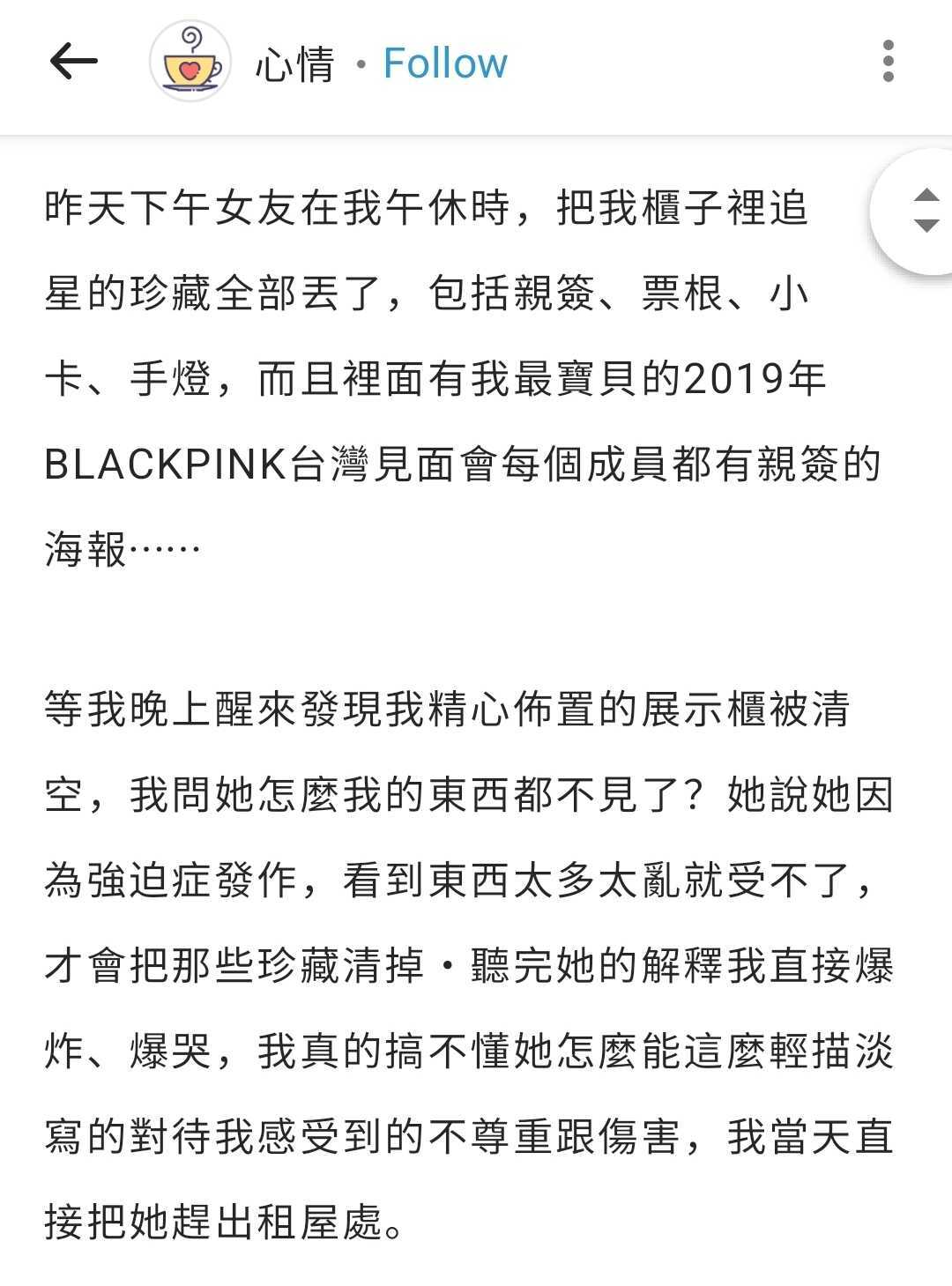 心情 · Follow

昨天下午女友在我午休時，把我櫃子裡追星的珍藏全部丟了，包括親簽、票根、小卡、手燈，而且裡面有我最寶貝的2019年BLACKPINK台灣見面會每個成員都有親簽的海報……

等我晚上醒來發現我精心佈置的展示櫃被清空，我問她怎麼我的東西都不見了？她說她因為強迫症發作，看到東西太多太亂就受不了，才會把那些珍藏清掉・聽完她的解釋我直接爆炸、爆哭，我真的搞不懂她怎麼能這麼輕描淡寫的對待我感受到的不尊重跟傷害，我當天直接把她趕出租屋處。